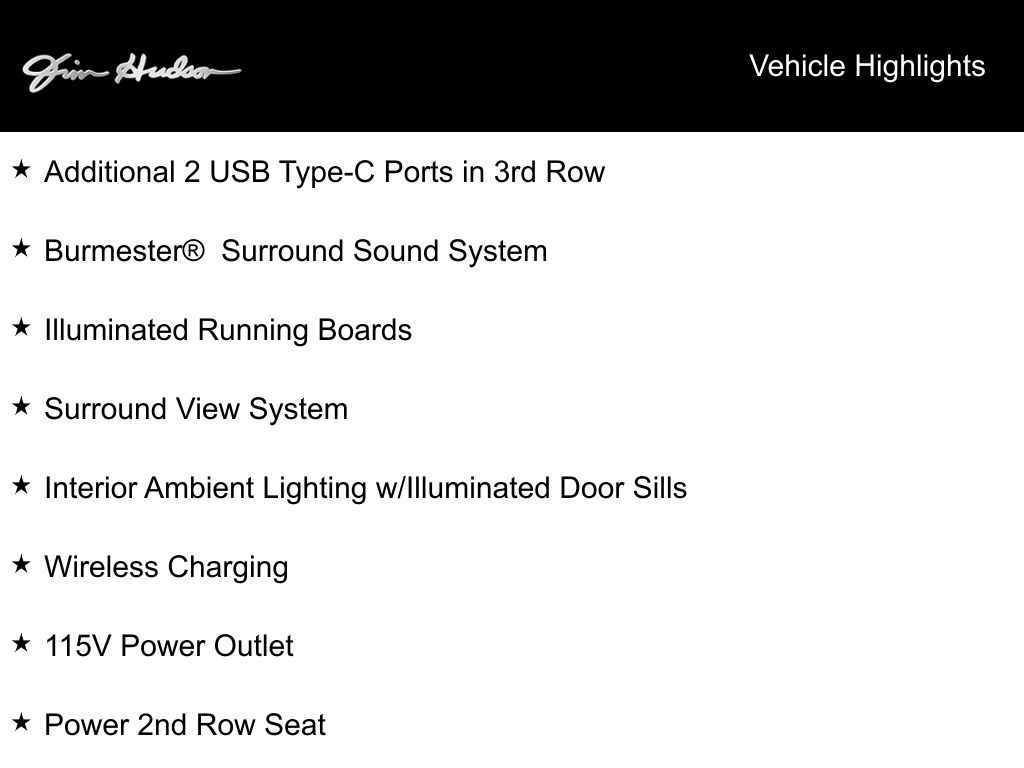 Jim Hudson

Vehicle Highlights

★ Additional 2 USB Type-C Ports in 3rd Row

★ Burmester® Surround Sound System

★ Illuminated Running Boards

★ Surround View System

★ Interior Ambient Lighting w/Illuminated Door Sills

★ Wireless Charging

★ 115V Power Outlet

★ Power 2nd Row Seat